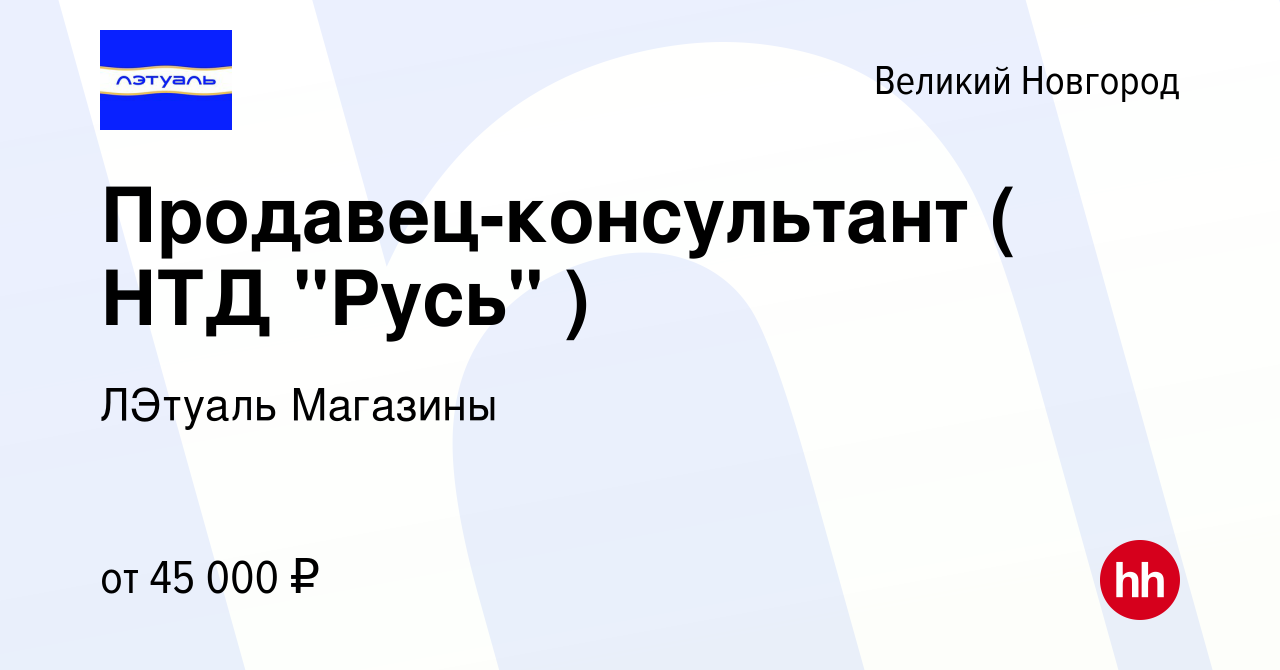 лэтуаль

Великий Новгород

Продавец-консультант ( НТД "Русь" )

ЛЭтуаль Магазины

от 45 000 ₽

hh